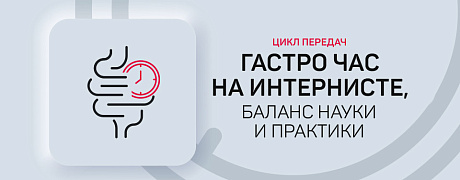 ЦИКЛ ПЕРЕДАЧ

ГАСТРО ЧАС НА ИНТЕРНИСТЕ, БАЛАНС НАУКИ И ПРАКТИКИ